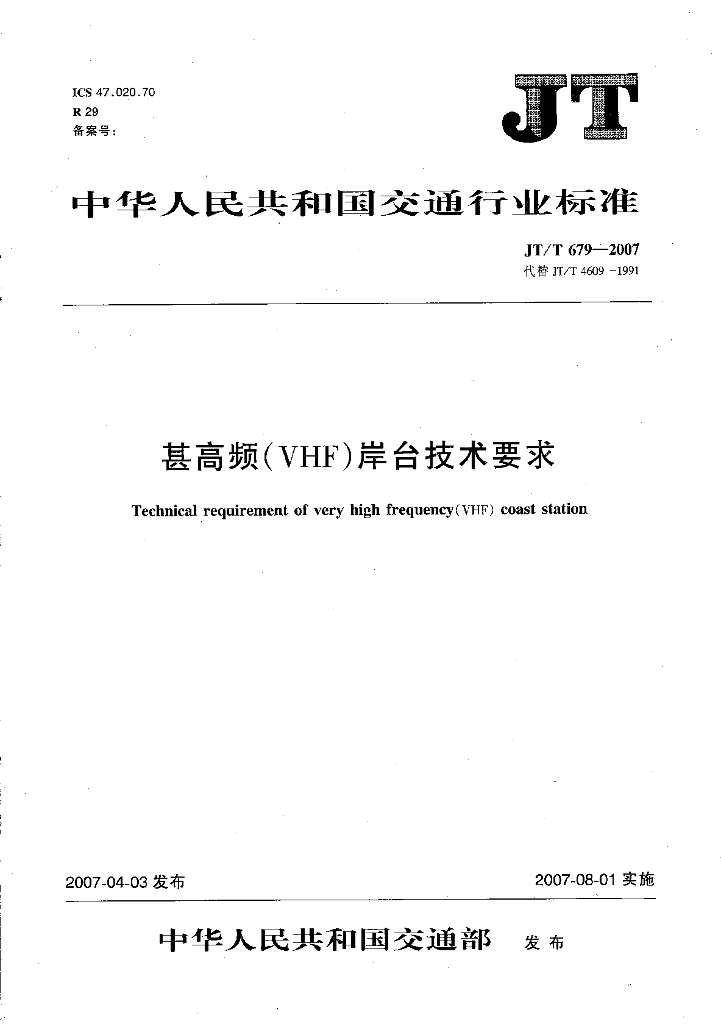 ICS 47.020.70
R 29
备案号：

JT

中华人民共和国交通行业标准

JT/T 679—2007
代替 JT/T 4609－1991

甚高频(VHF)岸台技术要求

Technical requirement of very high frequency(VHF) coast station

2007-04-03 发布

2007-08-01 实施

中华人民共和国交通部 发布